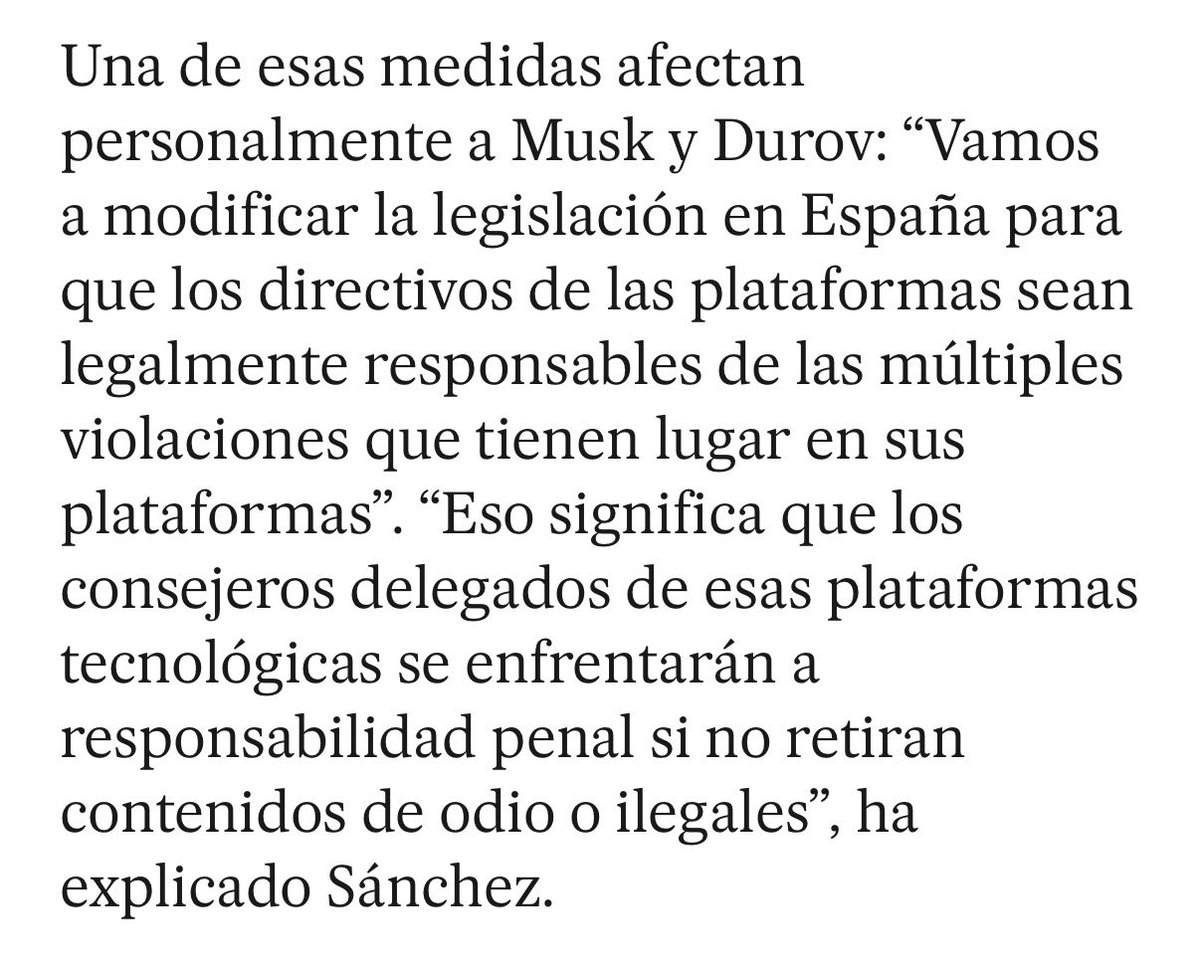 Una de esas medidas afectan personalmente a Musk y Durov: “Vamos a modificar la legislación en España para que los directivos de las plataformas sean legalmente responsables de las múltiples violaciones que tienen lugar en sus plataformas”. “Eso significa que los consejeros delegados de esas plataformas tecnológicas se enfrentarán a responsabilidad penal si no retiran contenidos de odio o ilegales”, ha explicado Sánchez.